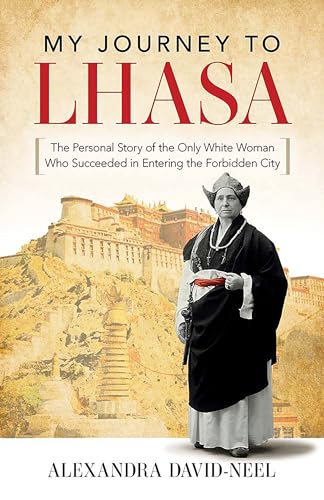 MY JOURNEY TO
LHASA

The Personal Story of the Only White Woman Who Succeeded in Entering the Forbidden City

ALEXANDRA DAVID-NEEL